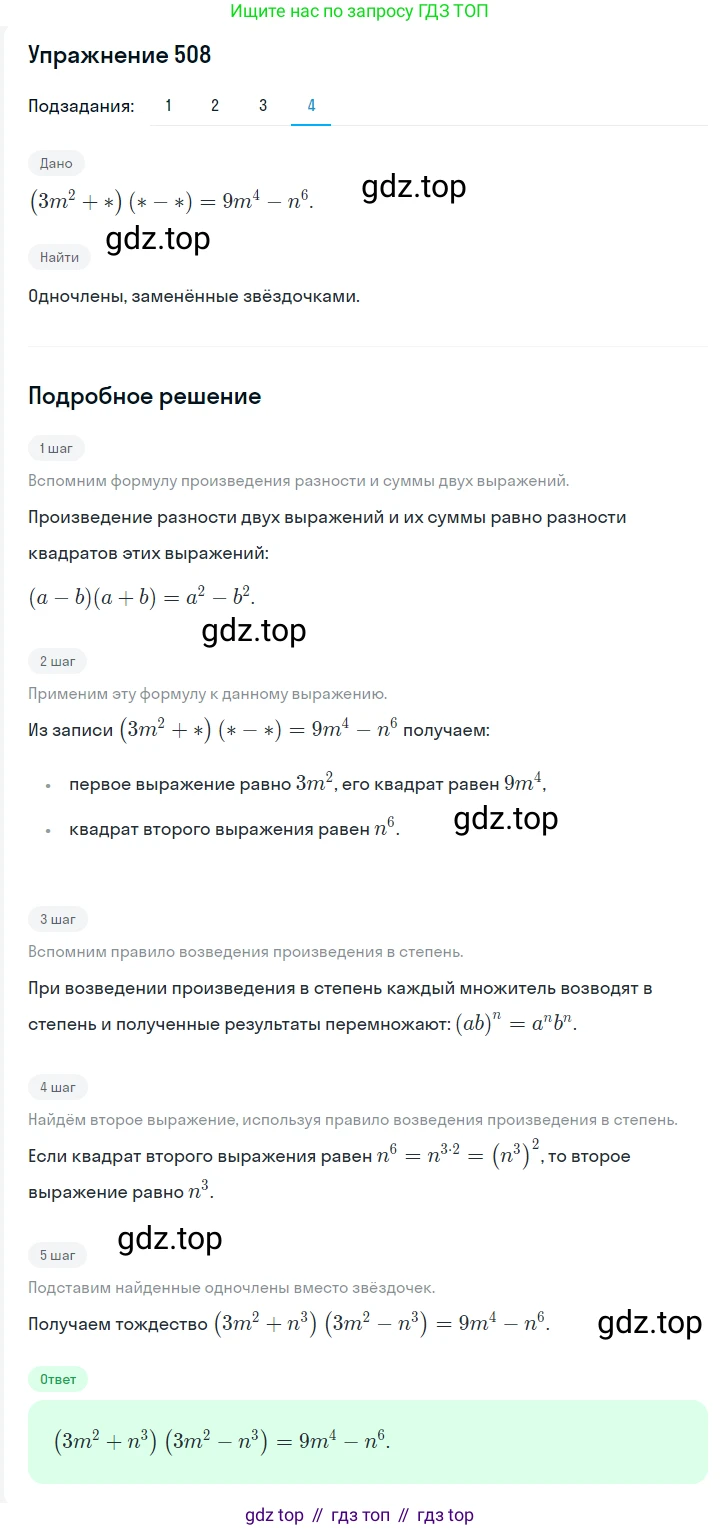 Ищите нас по запросу ГДЗ ТОП

Упражнение 508

Подзадания: 1 2 3 4

Дано

$(3m^2 + *)(* - *) = 9m^4 - n^6$.

gdz.top

gdz.top

Найти

Одночлены, заменённые звёздочками.

Подробное решение

1 шаг

Вспомним формулу произведения разности и суммы двух выражений.

Произведение разности двух выражений и их суммы равно разности квадратов этих выражений:

$(a - b)(a + b) = a^2 - b^2$.

gdz.top

2 шаг

Применим эту формулу к данному выражению.

Из записи $(3m^2 + *)(* - *) = 9m^4 - n^6$ получаем:

• первое выражение равно $3m^2$, его квадрат равен $9m^4$,

• квадрат второго выражения равен $n^6$.

gdz.top

3 шаг

Вспомним правило возведения произведения в степень.

При возведении произведения в степень каждый множитель возводят в степень и полученные результаты перемножают: $(ab)^n = a^n b^n$.

4 шаг

Найдём второе выражение, используя правило возведения произведения в степень.

Если квадрат второго выражения равен $n^6 = n^{3 \cdot 2} = (n^3)^2$, то второе выражение равно $n^3$.

gdz.top

5 шаг

Подставим найденные одночлены вместо звёздочек.

Получаем тождество $(3m^2 + n^3)(3m^2 - n^3) = 9m^4 - n^6$.

gdz.top

Ответ

$(3m^2 + n^3)(3m^2 - n^3) = 9m^4 - n^6$.

gdz top // гдз топ // гдз top